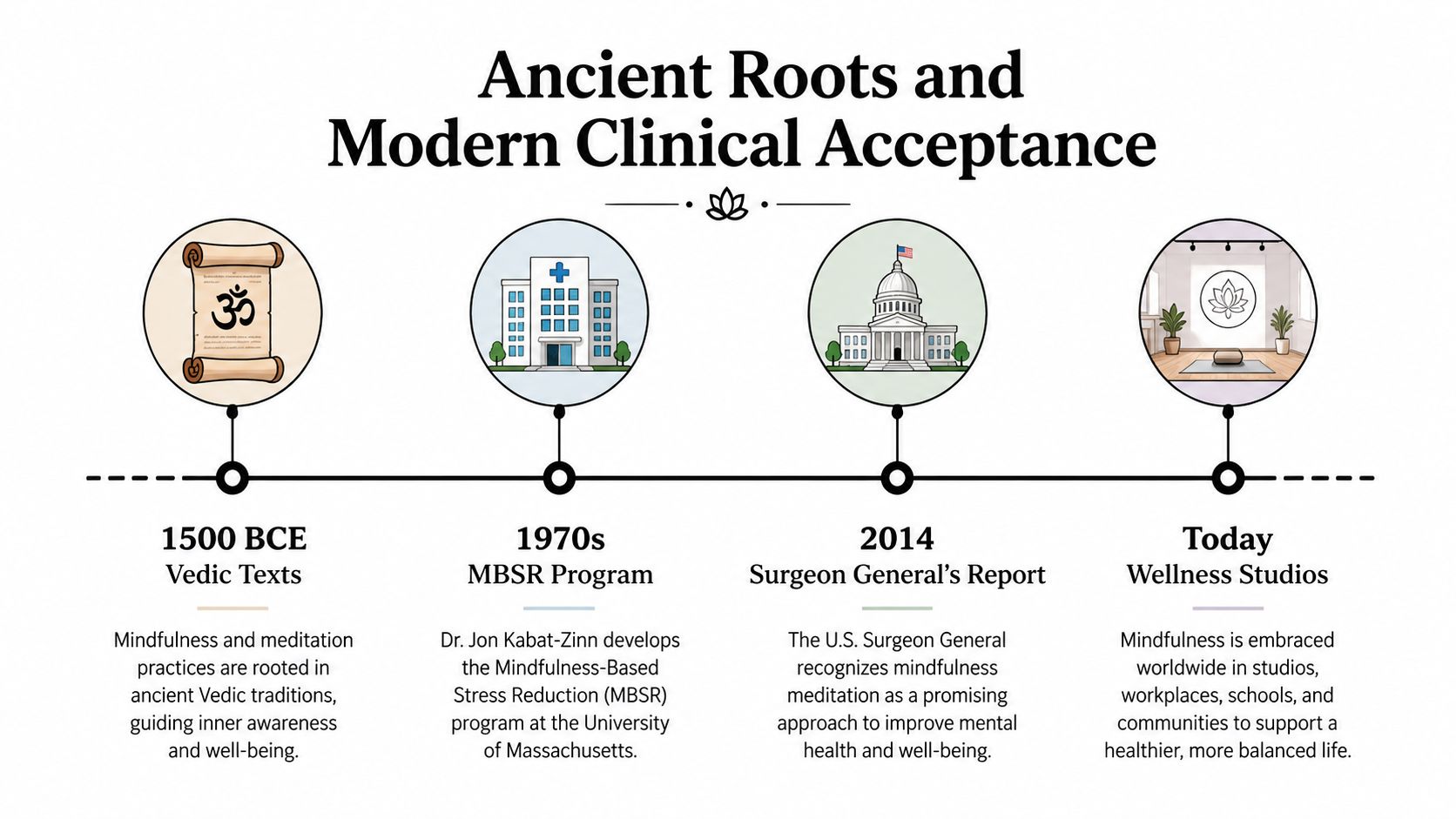 Ancient Roots and Modern Clinical Acceptance

ॐ

1500 BCE
Vedic Texts

Mindfulness and meditation practices are rooted in ancient Vedic traditions, guiding inner awareness and well-being.

1970s
MBSR Program

Dr. Jon Kabat-Zinn develops the Mindfulness-Based Stress Reduction (MBSR) program at the University of Massachusetts.

2014
Surgeon General's Report

The U.S. Surgeon General recognizes mindfulness meditation as a promising approach to improve mental health and well-being.

Today
Wellness Studios

Mindfulness is embraced worldwide in studios, workplaces, schools, and communities to support a healthier, more balanced life.